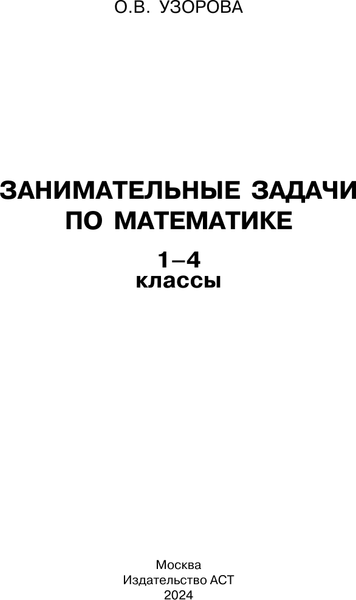 О.В. УЗОРОВА

ЗАНИМАТЕЛЬНЫЕ ЗАДАЧИ ПО МАТЕМАТИКЕ

1–4 классы

Москва
Издательство АСТ
2024